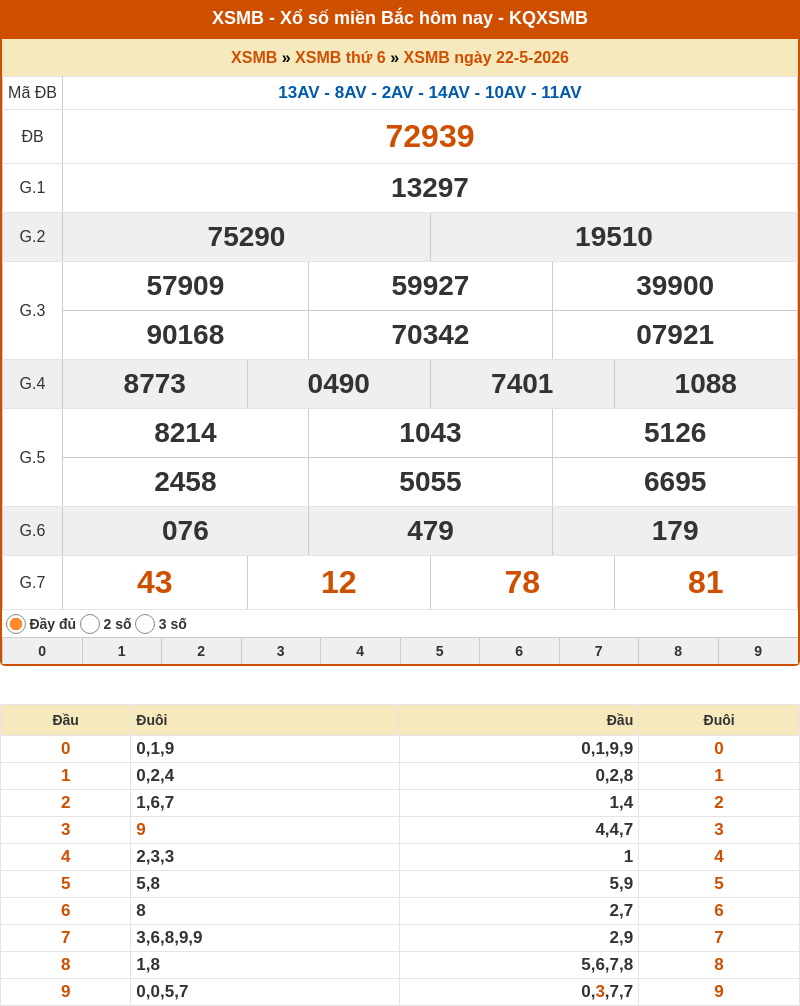 XSMB - Xổ số miền Bắc hôm nay - KQXSMB

XSMB » XSMB thứ 6 » XSMB ngày 22-5-2026

| Mã ĐB | 13AV - 8AV - 2AV - 14AV - 10AV - 11AV |
|---|---|
| ĐB | 72939 |
| G.1 | 13297 |
| G.2 | 75290 19510 |
| G.3 | 57909 59927 39900 90168 70342 07921 |
| G.4 | 8773 0490 7401 1088 |
| G.5 | 8214 1043 5126 2458 5055 6695 |
| G.6 | 076 479 179 |
| G.7 | 43 12 78 81 |

Đầy đủ 2 số 3 số

| 0 | 1 | 2 | 3 | 4 | 5 | 6 | 7 | 8 | 9 |
|---|---|---|---|---|---|---|---|---|---|

| Đầu | Đuôi | Đầu | Đuôi |
|---|---|---|---|
| 0 | 0,1,9 | 0,1,9,9 | 0 |
| 1 | 0,2,4 | 0,2,8 | 1 |
| 2 | 1,6,7 | 1,4 | 2 |
| 3 | 9 | 4,4,7 | 3 |
| 4 | 2,3,3 | 1 | 4 |
| 5 | 5,8 | 5,9 | 5 |
| 6 | 8 | 2,7 | 6 |
| 7 | 3,6,8,9,9 | 2,9 | 7 |
| 8 | 1,8 | 5,6,7,8 | 8 |
| 9 | 0,0,5,7 | 0,3,7,7 | 9 |